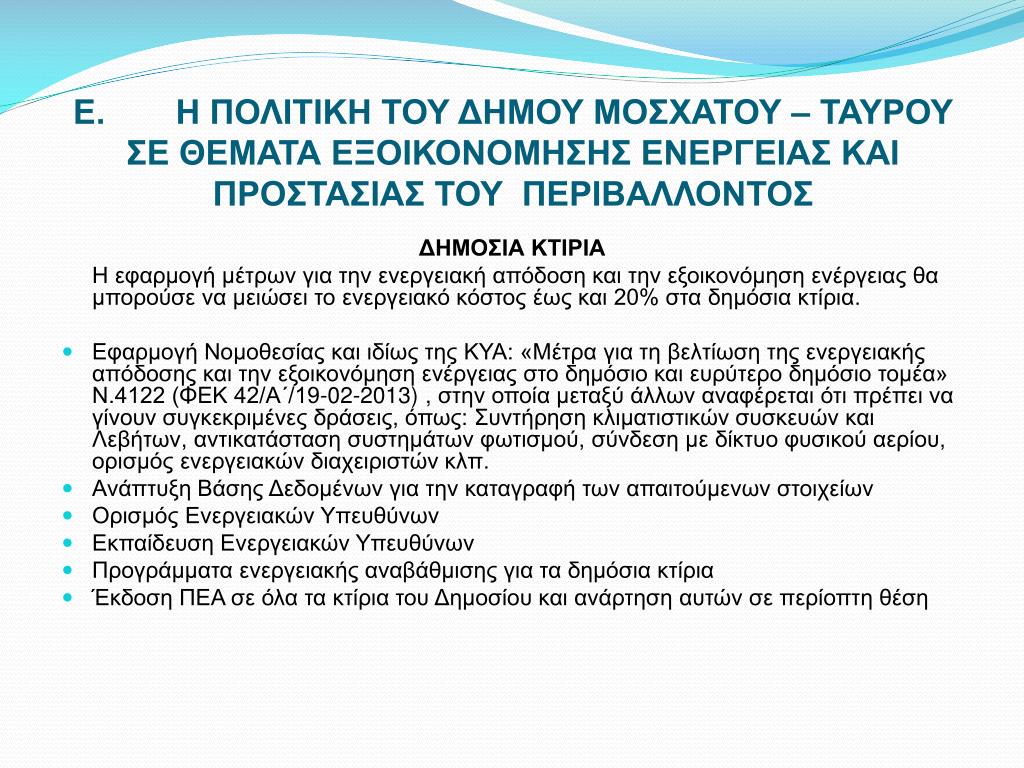 Ε. Η ΠΟΛΙΤΙΚΗ ΤΟΥ ΔΗΜΟΥ ΜΟΣΧΑΤΟΥ – ΤΑΥΡΟΥ ΣΕ ΘΕΜΑΤΑ ΕΞΟΙΚΟΝΟΜΗΣΗΣ ΕΝΕΡΓΕΙΑΣ ΚΑΙ ΠΡΟΣΤΑΣΙΑΣ ΤΟΥ ΠΕΡΙΒΑΛΛΟΝΤΟΣ

ΔΗΜΟΣΙΑ ΚΤΙΡΙΑ

Η εφαρμογή μέτρων για την ενεργειακή απόδοση και την εξοικονόμηση ενέργειας θα μπορούσε να μειώσει το ενεργειακό κόστος έως και 20% στα δημόσια κτίρια.

Εφαρμογή Νομοθεσίας και ιδίως της ΚΥΑ: «Μέτρα για τη βελτίωση της ενεργειακής απόδοσης και την εξοικονόμηση ενέργειας στο δημόσιο και ευρύτερο δημόσιο τομέα» Ν.4122 (ΦΕΚ 42/Α΄/19-02-2013) , στην οποία μεταξύ άλλων αναφέρεται ότι πρέπει να γίνουν συγκεκριμένες δράσεις, όπως: Συντήρηση κλιματιστικών συσκευών και Λεβήτων, αντικατάσταση συστημάτων φωτισμού, σύνδεση με δίκτυο φυσικού αερίου, ορισμός ενεργειακών διαχειριστών κλπ.
Ανάπτυξη Βάσης Δεδομένων για την καταγραφή των απαιτούμενων στοιχείων
Ορισμός Ενεργειακών Υπευθύνων
Εκπαίδευση Ενεργειακών Υπευθύνων
Προγράμματα ενεργειακής αναβάθμισης για τα δημόσια κτίρια
Έκδοση ΠΕΑ σε όλα τα κτίρια του Δημοσίου και ανάρτηση αυτών σε περίοπτη θέση